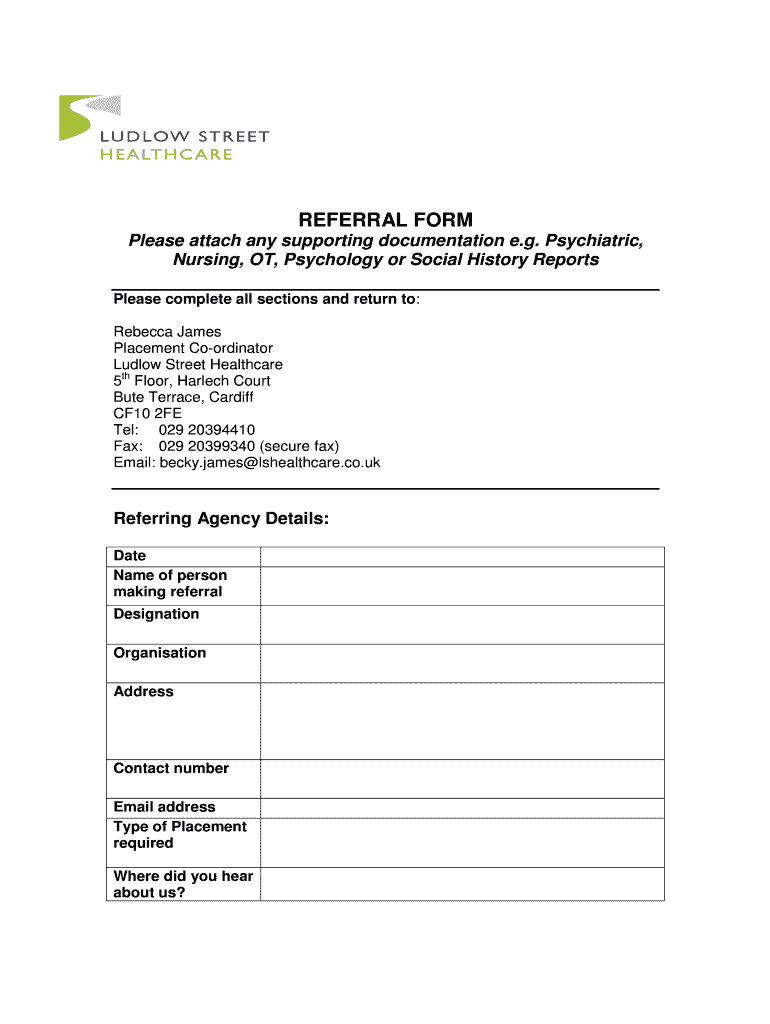 LUDLOW STREET
HEALTHCARE

REFERRAL FORM

Please attach any supporting documentation e.g. Psychiatric, Nursing, OT, Psychology or Social History Reports

Please complete all sections and return to:

Rebecca James
Placement Co-ordinator
Ludlow Street Healthcare
5$^{th}$ Floor, Harlech Court
Bute Terrace, Cardiff
CF10 2FE
Tel: 029 20394410
Fax: 029 20399340 (secure fax)
Email: becky.james@lshealthcare.co.uk

Referring Agency Details:

| Date | |
|---|---|
| Name of person making referral | |
| Designation | |
| Organisation | |
| Address | |
| Contact number | |
| Email address | |
| Type of Placement required | |
| Where did you hear about us? | |